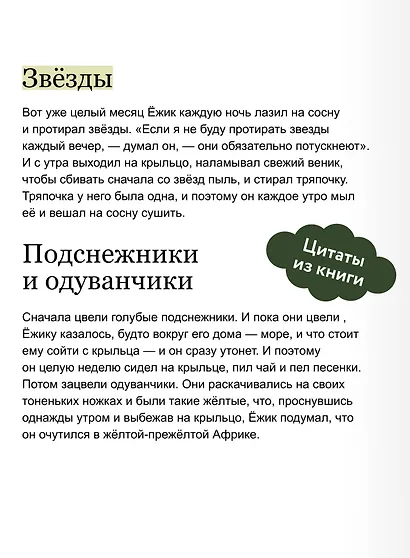 Звёзды

Вот уже целый месяц Ёжик каждую ночь лазил на сосну и протирал звёзды. «Если я не буду протирать звезды каждый вечер, — думал он, — они обязательно потускнеют». И с утра выходил на крыльцо, наламывал свежий веник, чтобы сбивать сначала со звёзд пыль, и стирал тряпочку. Тряпочка у него была одна, и поэтому он каждое утро мыл её и вешал на сосну сушить.

Подснежники и одуванчики

Цитаты из книги

Сначала цвели голубые подснежники. И пока они цвели , Ёжику казалось, будто вокруг его дома — море, и что стоит ему сойти с крыльца — и он сразу утонет. И поэтому он целую неделю сидел на крыльце, пил чай и пел песенки. Потом зацвели одуванчики. Они раскачивались на своих тоненьких ножках и были такие жёлтые, что, проснувшись однажды утром и выбежав на крыльцо, Ёжик подумал, что он очутился в жёлтой-прежёлтой Африке.